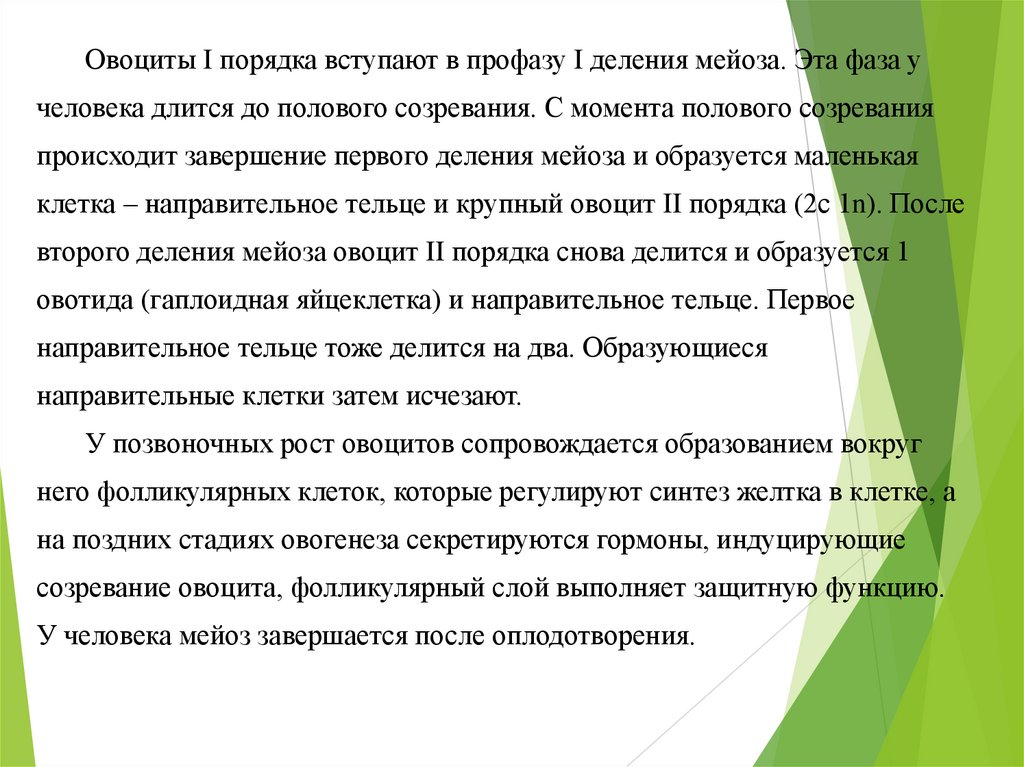 Овоциты I порядка вступают в профазу I деления мейоза. Эта фаза у человека длится до полового созревания. С момента полового созревания происходит завершение первого деления мейоза и образуется маленькая клетка – направительное тельце и крупный овоцит II порядка (2c 1n). После второго деления мейоза овоцит II порядка снова делится и образуется 1 овотида (гаплоидная яйцеклетка) и направительное тельце. Первое направительное тельце тоже делится на два. Образующиеся направительные клетки затем исчезают.

У позвоночных рост овоцитов сопровождается образованием вокруг него фолликулярных клеток, которые регулируют синтез желтка в клетке, а на поздних стадиях овогенеза секретируются гормоны, индуцирующие созревание овоцита, фолликулярный слой выполняет защитную функцию. У человека мейоз завершается после оплодотворения.